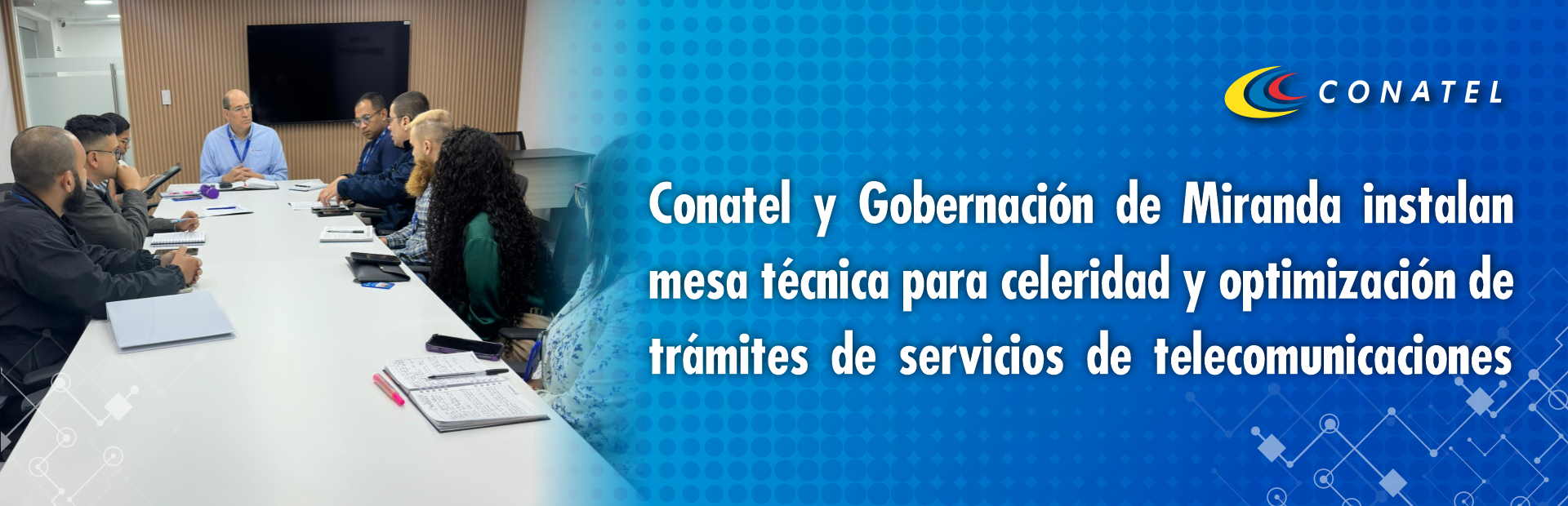 CONATEL

Conatel y Gobernación de Miranda instalan mesa técnica para celeridad y optimización de trámites de servicios de telecomunicaciones